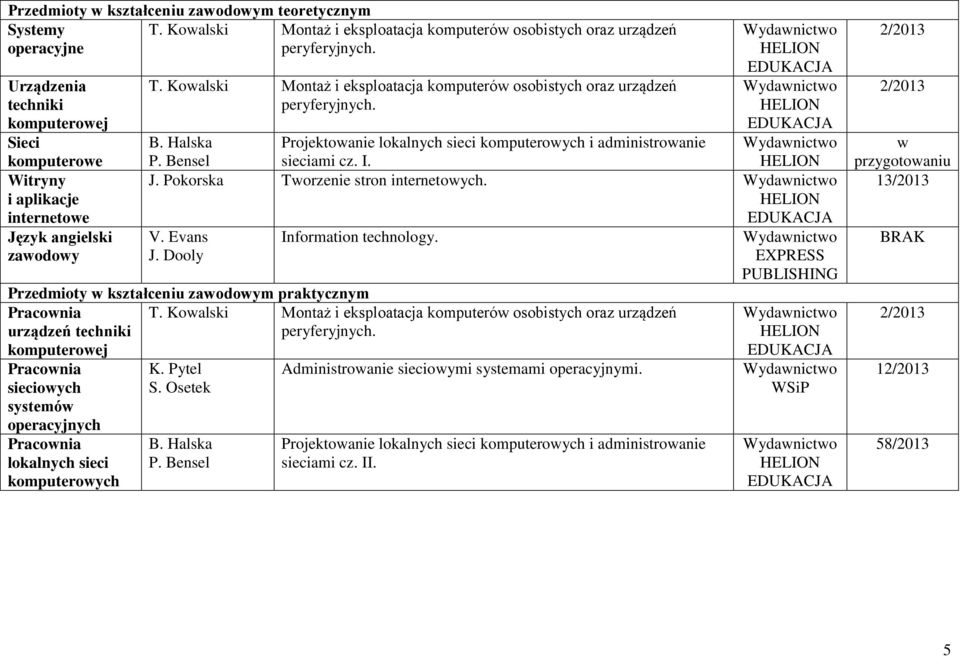 | Przedmioty w kształceniu zawodowym teoretycznym | | | | |
|---|---|---|---|---|
| Systemy operacyjne | T. Kowalski | Montaż i eksploatacja komputerów osobistych oraz urządzeń peryferyjnych. | Wydawnictwo HELION EDUKACJA | 2/2013 |
| Urządzenia techniki komputerowej | T. Kowalski | Montaż i eksploatacja komputerów osobistych oraz urządzeń peryferyjnych. | Wydawnictwo HELION EDUKACJA | 2/2013 |
| Sieci komputerowe | B. Halska P. Bensel | Projektowanie lokalnych sieci komputerowych i administrowanie sieciami cz. I. | Wydawnictwo HELION | w przygotowaniu |
| Witryny i aplikacje internetowe | J. Pokorska | Tworzenie stron internetowych. | Wydawnictwo HELION EDUKACJA | 13/2013 |
| Język angielski zawodowy | V. Evans J. Dooly | Information technology. | Wydawnictwo EXPRESS PUBLISHING | BRAK |
| Przedmioty w kształceniu zawodowym praktycznym | | | | |
| Pracownia urządzeń techniki komputerowej | T. Kowalski | Montaż i eksploatacja komputerów osobistych oraz urządzeń peryferyjnych. | Wydawnictwo HELION EDUKACJA | 2/2013 |
| Pracownia sieciowych systemów operacyjnych | K. Pytel S. Osetek | Administrowanie sieciowymi systemami operacyjnymi. | Wydawnictwo WSiP | 12/2013 |
| Pracownia lokalnych sieci komputerowych | B. Halska P. Bensel | Projektowanie lokalnych sieci komputerowych i administrowanie sieciami cz. II. | Wydawnictwo HELION EDUKACJA | 58/2013 |

5